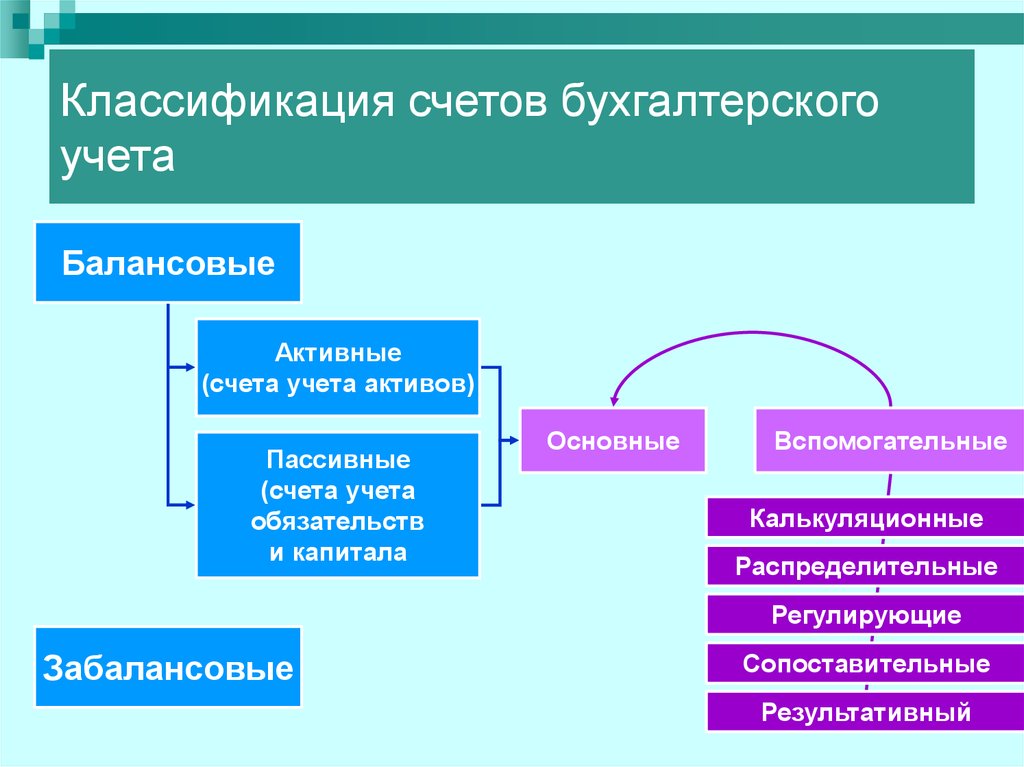 Классификация счетов бухгалтерского учета

Балансовые

Активные
(счета учета активов)

Пассивные
(счета учета обязательств и капитала

Основные

Вспомогательные

Калькуляционные

Распределительные

Регулирующие

Сопоставительные

Результативный

Забалансовые